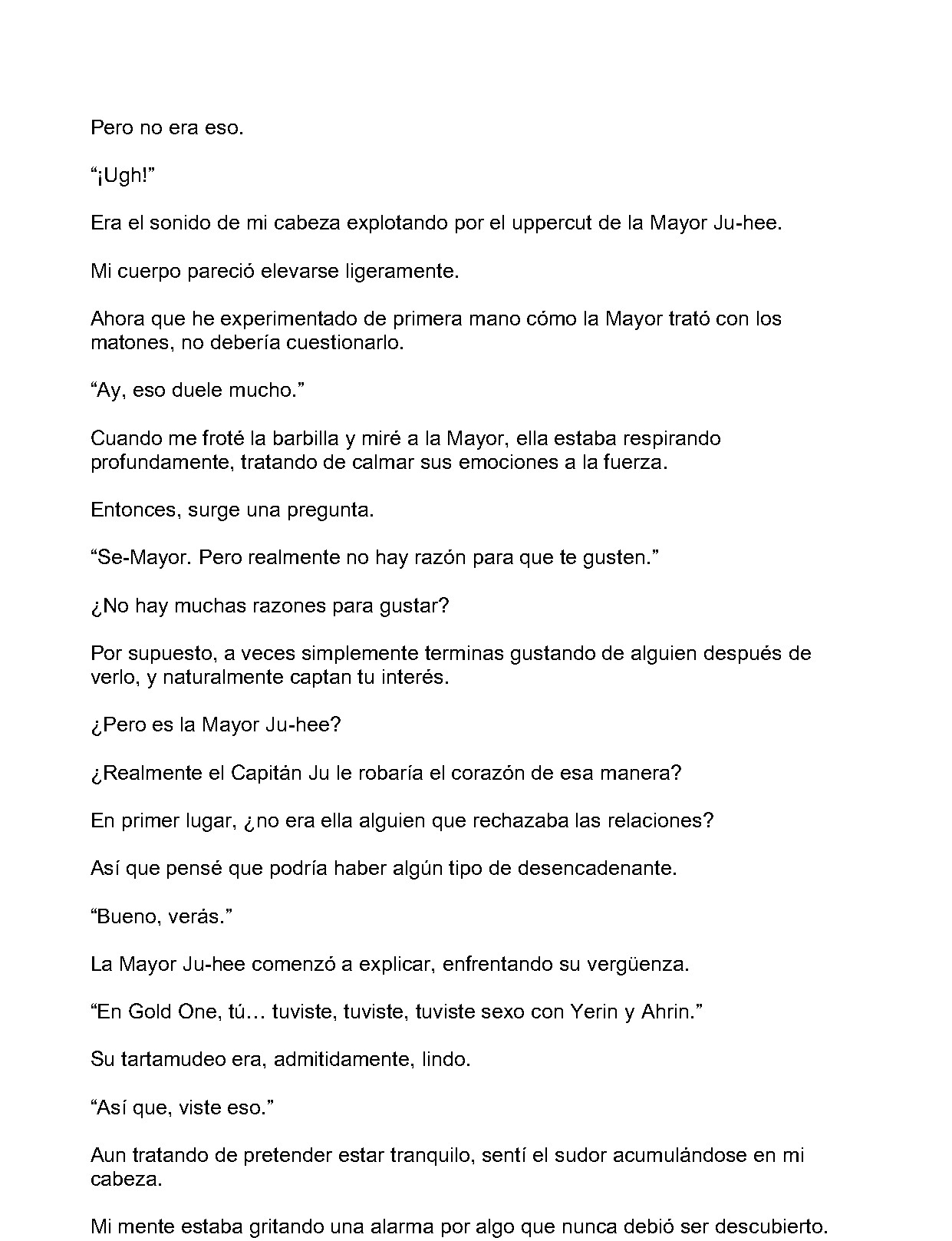 Pero no era eso.

"¡Ugh!"

Era el sonido de mi cabeza explotando por el uppercut de la Mayor Ju-hee.

Mi cuerpo pareció elevarse ligeramente.

Ahora que he experimentado de primera mano cómo la Mayor trató con los matones, no debería cuestionarlo.

"Ay, eso duele mucho."

Cuando me froté la barbilla y miré a la Mayor, ella estaba respirando profundamente, tratando de calmar sus emociones a la fuerza.

Entonces, surge una pregunta.

"Se-Mayor. Pero realmente no hay razón para que te gusten."

¿No hay muchas razones para gustar?

Por supuesto, a veces simplemente terminas gustando de alguien después de verlo, y naturalmente captan tu interés.

¿Pero es la Mayor Ju-hee?

¿Realmente el Capitán Ju le robaría el corazón de esa manera?

En primer lugar, ¿no era ella alguien que rechazaba las relaciones?

Así que pensé que podría haber algún tipo de desencadenante.

"Bueno, verás."

La Mayor Ju-hee comenzó a explicar, enfrentando su vergüenza.

"En Gold One, tú… tuviste, tuviste, tuviste sexo con Yerin y Ahrin."

Su tartamudeo era, admitidamente, lindo.

"Así que, viste eso."

Aun tratando de pretender estar tranquilo, sentí el sudor acumulándose en mi cabeza.

Mi mente estaba gritando una alarma por algo que nunca debió ser descubierto.